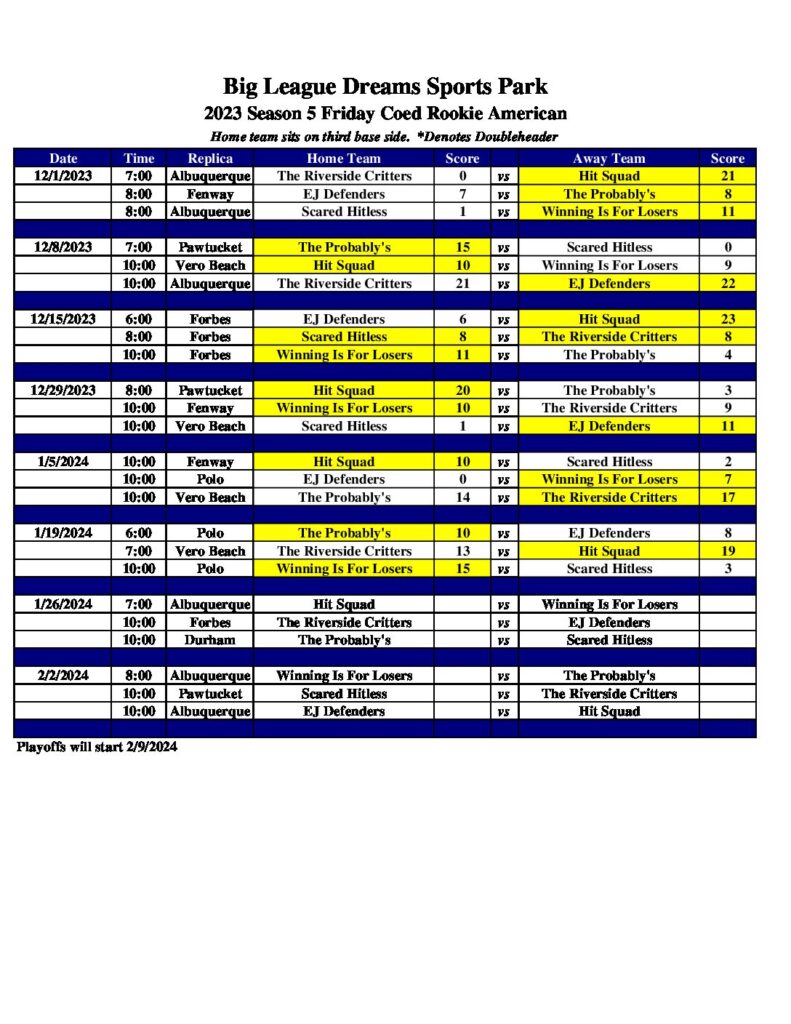 Big League Dreams Sports Park
2023 Season 5 Friday Coed Rookie American
Home team sits on third base side. *Denotes Doubleheader

| Date | Time | Replica | Home Team | Score | | Away Team | Score |
|---|---|---|---|---|---|---|---|
| 12/1/2023 | 7:00 | Albuquerque | The Riverside Critters | 0 | vs | Hit Squad | 21 |
| | 8:00 | Fenway | EJ Defenders | 7 | vs | The Probably's | 8 |
| | 8:00 | Albuquerque | Scared Hitless | 1 | vs | Winning Is For Losers | 11 |
| | | | | | | | |
| 12/8/2023 | 7:00 | Pawtucket | The Probably's | 15 | vs | Scared Hitless | 0 |
| | 10:00 | Vero Beach | Hit Squad | 10 | vs | Winning Is For Losers | 9 |
| | 10:00 | Albuquerque | The Riverside Critters | 21 | vs | EJ Defenders | 22 |
| | | | | | | | |
| 12/15/2023 | 6:00 | Forbes | EJ Defenders | 6 | vs | Hit Squad | 23 |
| | 8:00 | Forbes | Scared Hitless | 8 | vs | The Riverside Critters | 8 |
| | 10:00 | Forbes | Winning Is For Losers | 11 | vs | The Probably's | 4 |
| | | | | | | | |
| 12/29/2023 | 8:00 | Pawtucket | Hit Squad | 20 | vs | The Probably's | 3 |
| | 10:00 | Fenway | Winning Is For Losers | 10 | vs | The Riverside Critters | 9 |
| | 10:00 | Vero Beach | Scared Hitless | 1 | vs | EJ Defenders | 11 |
| | | | | | | | |
| 1/5/2024 | 10:00 | Fenway | Hit Squad | 10 | vs | Scared Hitless | 2 |
| | 10:00 | Polo | EJ Defenders | 0 | vs | Winning Is For Losers | 7 |
| | 10:00 | Vero Beach | The Probably's | 14 | vs | The Riverside Critters | 17 |
| | | | | | | | |
| 1/19/2024 | 6:00 | Polo | The Probably's | 10 | vs | EJ Defenders | 8 |
| | 7:00 | Vero Beach | The Riverside Critters | 13 | vs | Hit Squad | 19 |
| | 10:00 | Polo | Winning Is For Losers | 15 | vs | Scared Hitless | 3 |
| | | | | | | | |
| 1/26/2024 | 7:00 | Albuquerque | Hit Squad | | vs | Winning Is For Losers | |
| | 10:00 | Forbes | The Riverside Critters | | vs | EJ Defenders | |
| | 10:00 | Durham | The Probably's | | vs | Scared Hitless | |
| | | | | | | | |
| 2/2/2024 | 8:00 | Albuquerque | Winning Is For Losers | | vs | The Probably's | |
| | 10:00 | Pawtucket | Scared Hitless | | vs | The Riverside Critters | |
| | 10:00 | Albuquerque | EJ Defenders | | vs | Hit Squad | |

Playoffs will start 2/9/2024